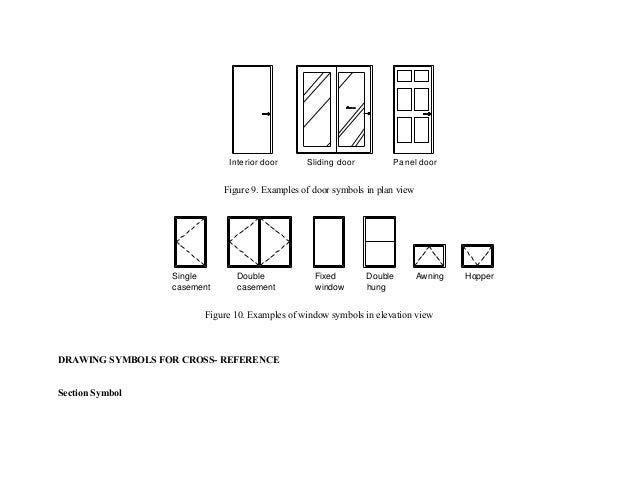 Interior door    Sliding door    Panel door

Figure 9. Examples of door symbols in plan view

Single casement    Double casement    Fixed window    Double hung    Awning    Hopper

Figure 10. Examples of window symbols in elevation view

DRAWING SYMBOLS FOR CROSS- REFERENCE

Section Symbol